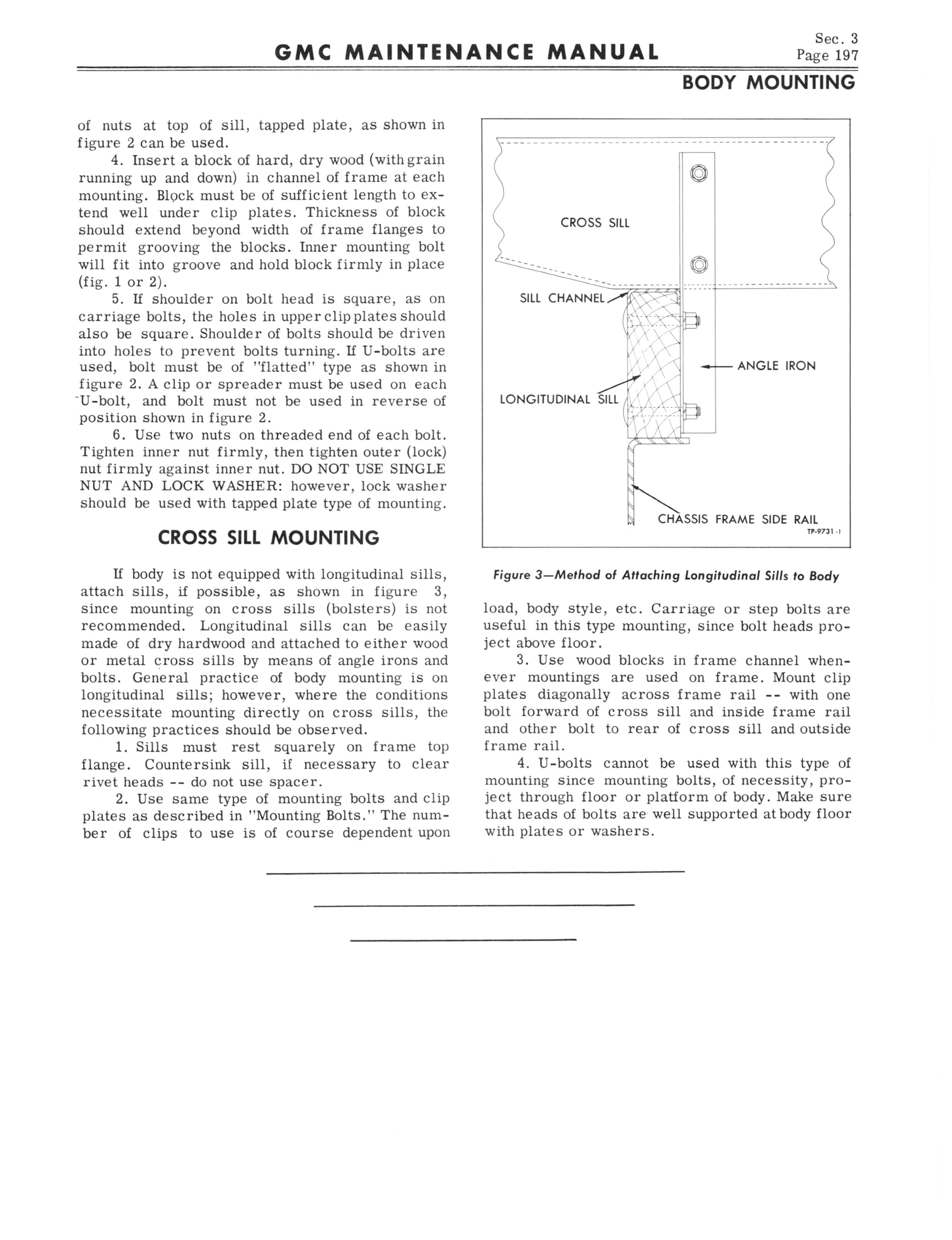 GMC MAINTENANCE MANUAL

Sec. 3
Page 197

BODY MOUNTING

of nuts at top of sill, tapped plate, as shown in figure 2 can be used.

4. Insert a block of hard, dry wood (with grain running up and down) in channel of frame at each mounting. Block must be of sufficient length to extend well under clip plates. Thickness of block should extend beyond width of frame flanges to permit grooving the blocks. Inner mounting bolt will fit into groove and hold block firmly in place (fig. 1 or 2).

5. If shoulder on bolt head is square, as on carriage bolts, the holes in upper clip plates should also be square. Shoulder of bolts should be driven into holes to prevent bolts turning. If U-bolts are used, bolt must be of "flatted" type as shown in figure 2. A clip or spreader must be used on each U-bolt, and bolt must not be used in reverse of position shown in figure 2.

6. Use two nuts on threaded end of each bolt. Tighten inner nut firmly, then tighten outer (lock) nut firmly against inner nut. DO NOT USE SINGLE NUT AND LOCK WASHER: however, lock washer should be used with tapped plate type of mounting.

CROSS SILL MOUNTING

If body is not equipped with longitudinal sills, attach sills, if possible, as shown in figure 3, since mounting on cross sills (bolsters) is not recommended. Longitudinal sills can be easily made of dry hardwood and attached to either wood or metal cross sills by means of angle irons and bolts. General practice of body mounting is on longitudinal sills; however, where the conditions necessitate mounting directly on cross sills, the following practices should be observed.

1. Sills must rest squarely on frame top flange. Countersink sill, if necessary to clear rivet heads -- do not use spacer.

2. Use same type of mounting bolts and clip plates as described in "Mounting Bolts." The number of clips to use is of course dependent upon

CROSS SILL
SILL CHANNEL
ANGLE IRON
LONGITUDINAL SILL
CHASSIS FRAME SIDE RAIL
TP-9731-1

Figure 3—Method of Attaching Longitudinal Sills to Body

load, body style, etc. Carriage or step bolts are useful in this type mounting, since bolt heads project above floor.

3. Use wood blocks in frame channel whenever mountings are used on frame. Mount clip plates diagonally across frame rail -- with one bolt forward of cross sill and inside frame rail and other bolt to rear of cross sill and outside frame rail.

4. U-bolts cannot be used with this type of mounting since mounting bolts, of necessity, project through floor or platform of body. Make sure that heads of bolts are well supported at body floor with plates or washers.